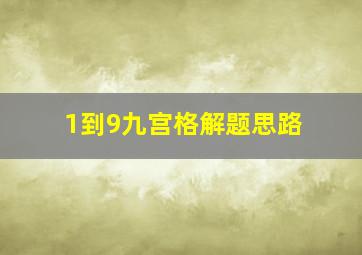 1到9九宫格解题思路